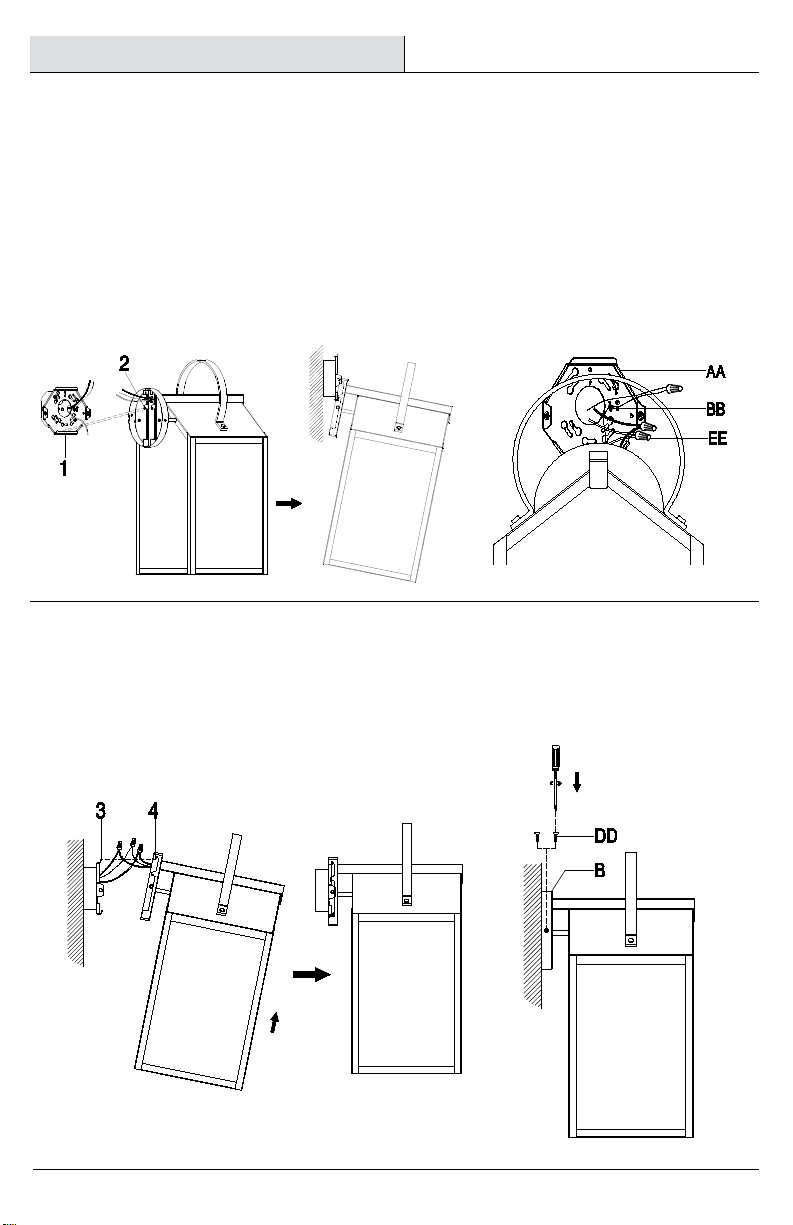 2

1

AA

BB

EE

3

4

DD

B